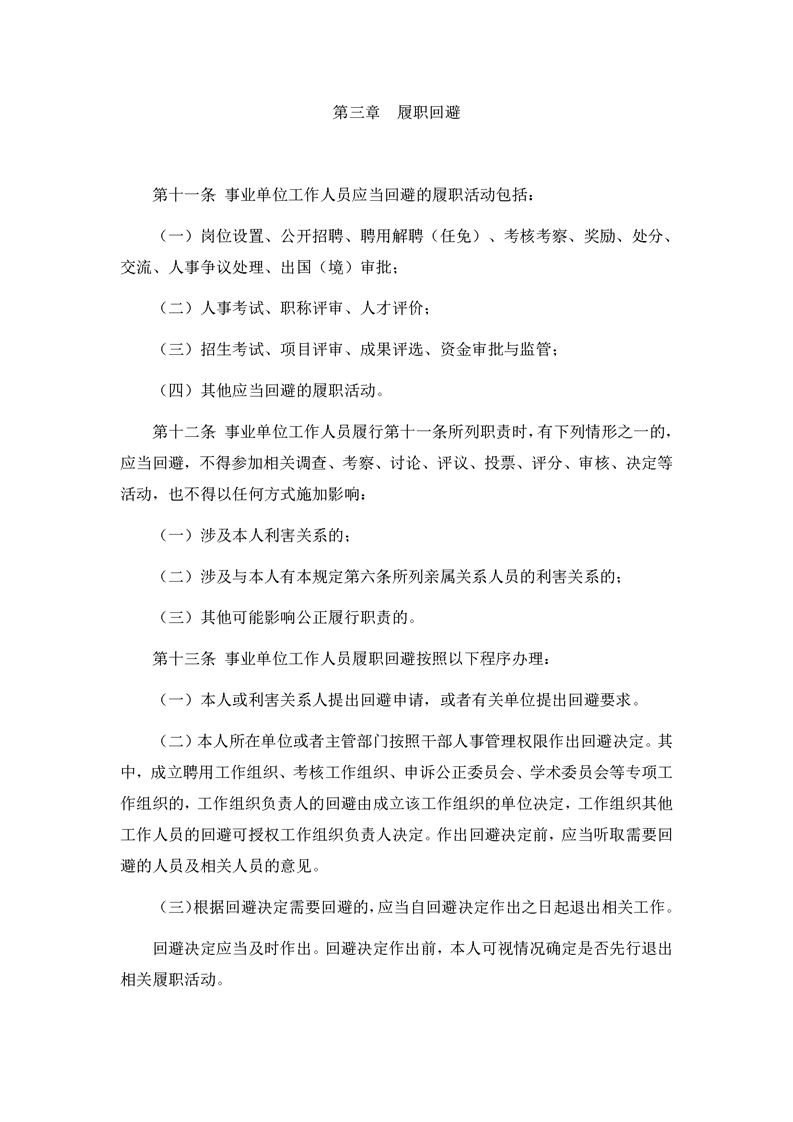 第三章　履职回避

第十一条 事业单位工作人员应当回避的履职活动包括：

（一）岗位设置、公开招聘、聘用解聘（任免）、考核考察、奖励、处分、交流、人事争议处理、出国（境）审批；

（二）人事考试、职称评审、人才评价；

（三）招生考试、项目评审、成果评选、资金审批与监管；

（四）其他应当回避的履职活动。

第十二条 事业单位工作人员履行第十一条所列职责时，有下列情形之一的，应当回避，不得参加相关调查、考察、讨论、评议、投票、评分、审核、决定等活动，也不得以任何方式施加影响：

（一）涉及本人利害关系的；

（二）涉及与本人有本规定第六条所列亲属关系人员的利害关系的；

（三）其他可能影响公正履行职责的。

第十三条 事业单位工作人员履职回避按照以下程序办理：

（一）本人或利害关系人提出回避申请，或者有关单位提出回避要求。

（二）本人所在单位或者主管部门按照干部人事管理权限作出回避决定。其中，成立聘用工作组织、考核工作组织、申诉公正委员会、学术委员会等专项工作组织的，工作组织负责人的回避由成立该工作组织的单位决定，工作组织其他工作人员的回避可授权工作组织负责人决定。作出回避决定前，应当听取需要回避的人员及相关人员的意见。

（三）根据回避决定需要回避的，应当自回避决定作出之日起退出相关工作。

回避决定应当及时作出。回避决定作出前，本人可视情况确定是否先行退出相关履职活动。